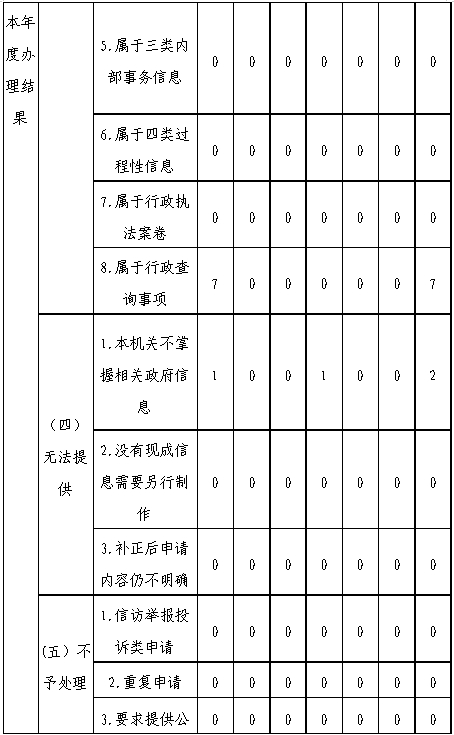 | 本年度办理结果 | | 5.属于三类内部事务信息 | 0 | 0 | 0 | 0 | 0 | 0 | 0 |
|---|---|---|---|---|---|---|---|---|---|
| | | 6.属于四类过程性信息 | 0 | 0 | 0 | 0 | 0 | 0 | 0 |
| | | 7.属于行政执法案卷 | 0 | 0 | 0 | 0 | 0 | 0 | 0 |
| | | 8.属于行政查询事项 | 7 | 0 | 0 | 0 | 0 | 0 | 7 |
| | （四）无法提供 | 1.本机关不掌握相关政府信息 | 1 | 0 | 0 | 1 | 0 | 0 | 2 |
| | | 2.没有现成信息需要另行制作 | 0 | 0 | 0 | 0 | 0 | 0 | 0 |
| | | 3.补正后申请内容仍不明确 | 0 | 0 | 0 | 0 | 0 | 0 | 0 |
| | （五）不予处理 | 1.信访举报投诉类申请 | 0 | 0 | 0 | 0 | 0 | 0 | 0 |
| | | 2.重复申请 | 0 | 0 | 0 | 0 | 0 | 0 | 0 |
| | | 3.要求提供公 | 0 | 0 | 0 | 0 | 0 | 0 | 0 |